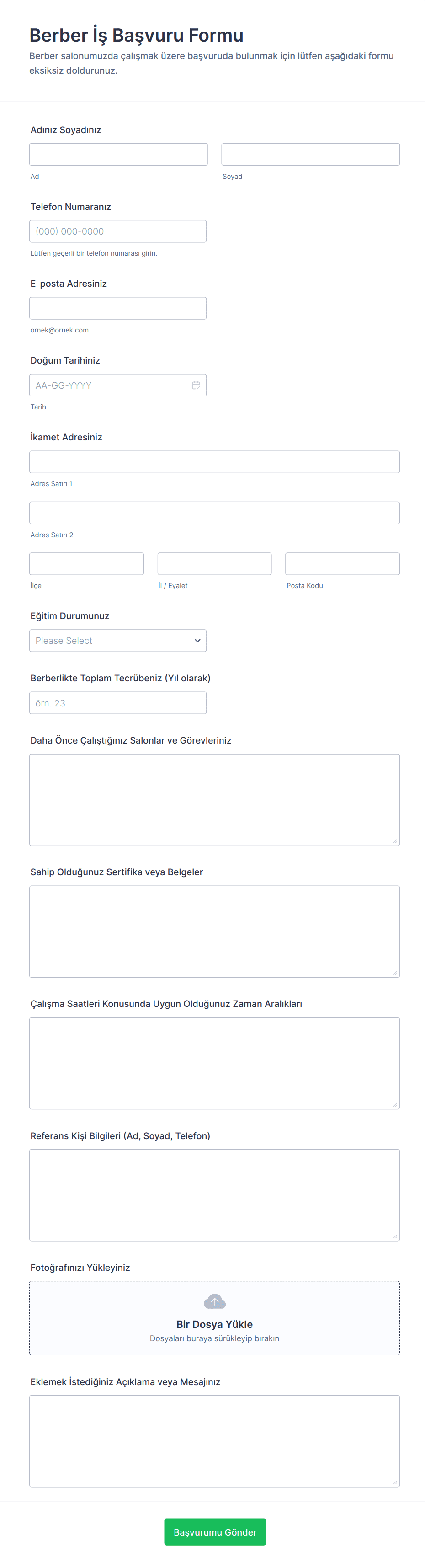 Berber İş Başvuru Formu
Berber salonumuzda çalışmak üzere başvuruda bulunmak için lütfen aşağıdaki formu eksiksiz doldurunuz.

Adınız Soyadınız

Ad

Soyad

Telefon Numaranız

(000) 000-0000

Lütfen geçerli bir telefon numarası girin.

E-posta Adresiniz

ornek@ornek.com

Doğum Tarihiniz

AA-GG-YYYY

Tarih

İkamet Adresiniz

Adres Satırı 1

Adres Satırı 2

İlçe

İl / Eyalet

Posta Kodu

Eğitim Durumunuz

Please Select

Berberlikte Toplam Tecrübeniz (Yıl olarak)

örn. 23

Daha Önce Çalıştığınız Salonlar ve Görevleriniz

Sahip Olduğunuz Sertifika veya Belgeler

Çalışma Saatleri Konusunda Uygun Olduğunuz Zaman Aralıkları

Referans Kişi Bilgileri (Ad, Soyad, Telefon)

Fotoğrafınızı Yükleyiniz

Bir Dosya Yükle
Dosyaları buraya sürükleyip bırakın

Eklemek İstediğiniz Açıklama veya Mesajınız

Başvurumu Gönder